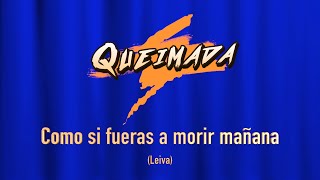 QUEIMADA

Como si fueras a morir mañana

(Leiva)